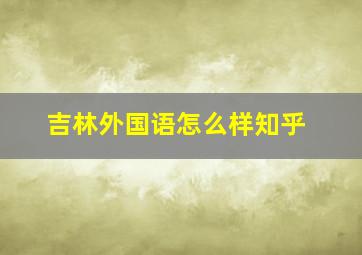 吉林外国语怎么样知乎